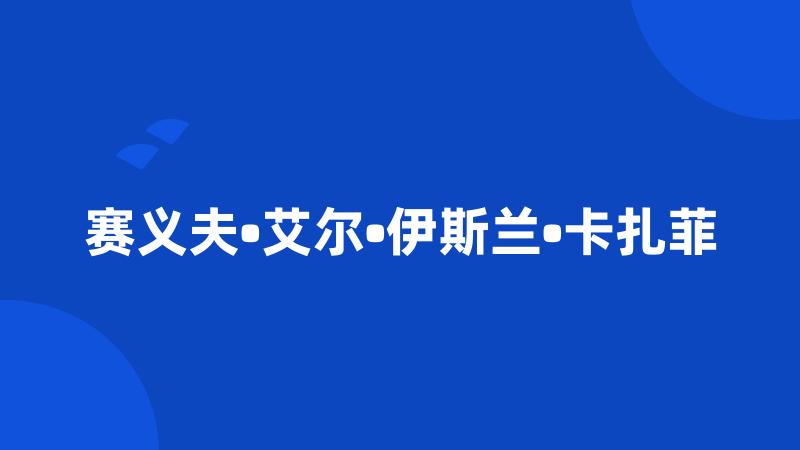 赛义夫•艾尔•伊斯兰•卡扎菲